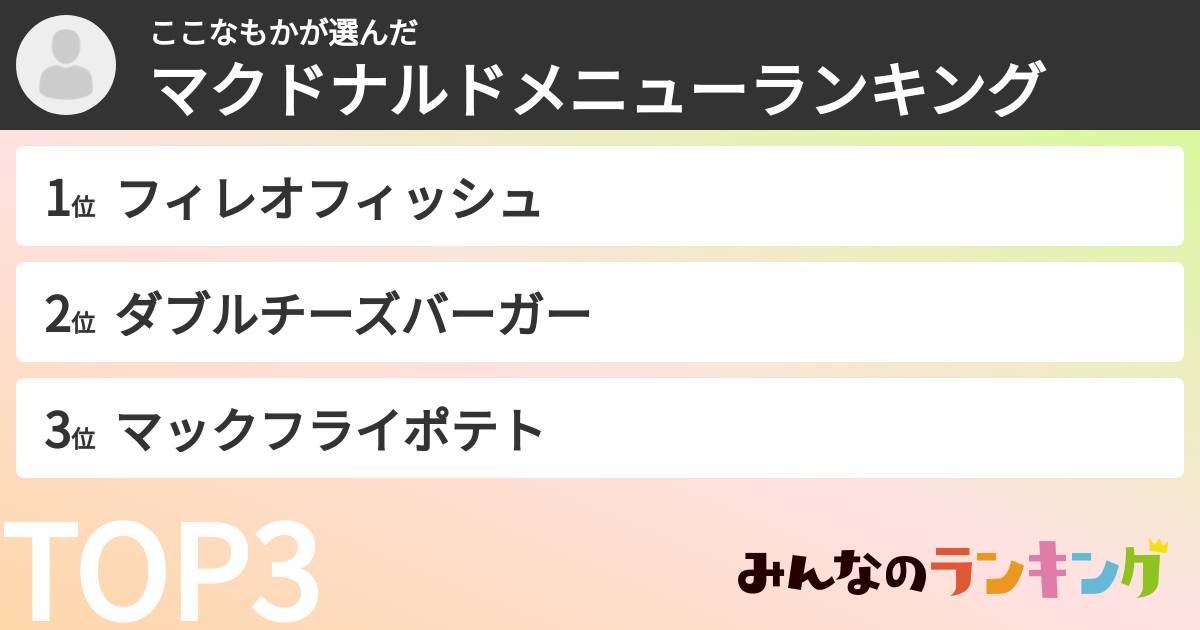 ここなもかが選んだ
マクドナルドメニューランキング

1位 フィレオフィッシュ

2位 ダブルチーズバーガー

3位 マックフライポテト

TOP3

みんなのランキング